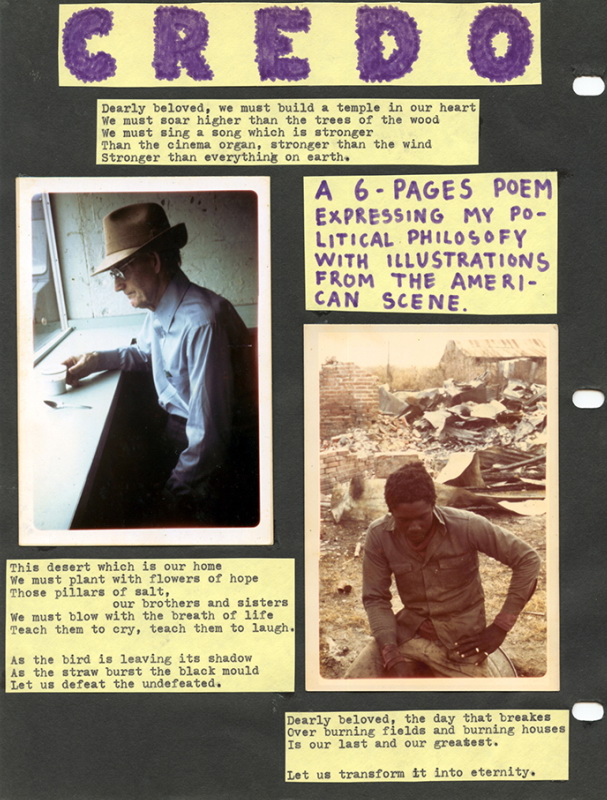 CREDO

Dearly beloved, we must build a temple in our heart
We must soar higher than the trees of the wood
We must sing a song which is stronger
Than the cinema organ, stronger than the wind
Stronger than everything on earth.

A 6-PAGES POEM EXPRESSING MY POLITICAL PHILOSOFY WITH ILLUSTRATIONS FROM THE AMERICAN SCENE.

This desert which is our home
We must plant with flowers of hope
Those pillars of salt,
our brothers and sisters
We must blow with the breath of life
Teach them to cry, teach them to laugh.

As the bird is leaving its shadow
As the straw burst the black mould
Let us defeat the undefeated.

Dearly beloved, the day that breakes
Over burning fields and burning houses
Is our last and our greatest.

Let us transform it into eternity.